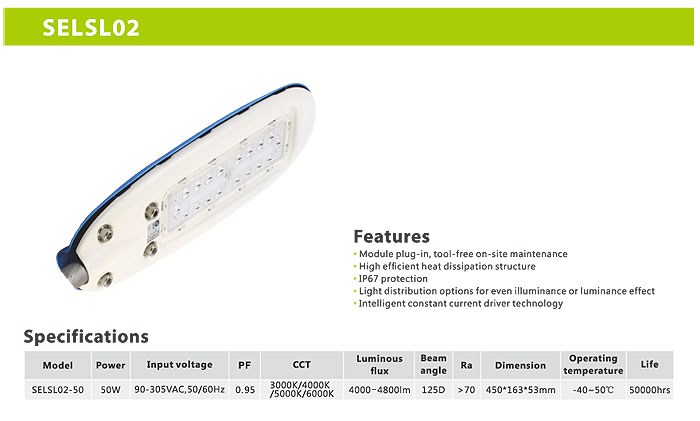 SELSL02

Features
• Module plug-in, tool-free on-site maintenance
• High efficient heat dissipation structure
• IP67 protection
• Light distribution options for even illuminance or luminance effect
• Intelligent constant current driver technology

Specifications

| Model | Power | Input voltage | PF | CCT | Luminous flux | Beam angle | Ra | Dimension | Operating temperature | Life |
|---|---|---|---|---|---|---|---|---|---|---|
| SELSL02-50 | 50W | 90-305VAC,50/60Hz | 0.95 | 3000K/4000K /5000K/6000K | 4000~4800lm | 125D | >70 | 450*163*53mm | -40~50℃ | 50000hrs |